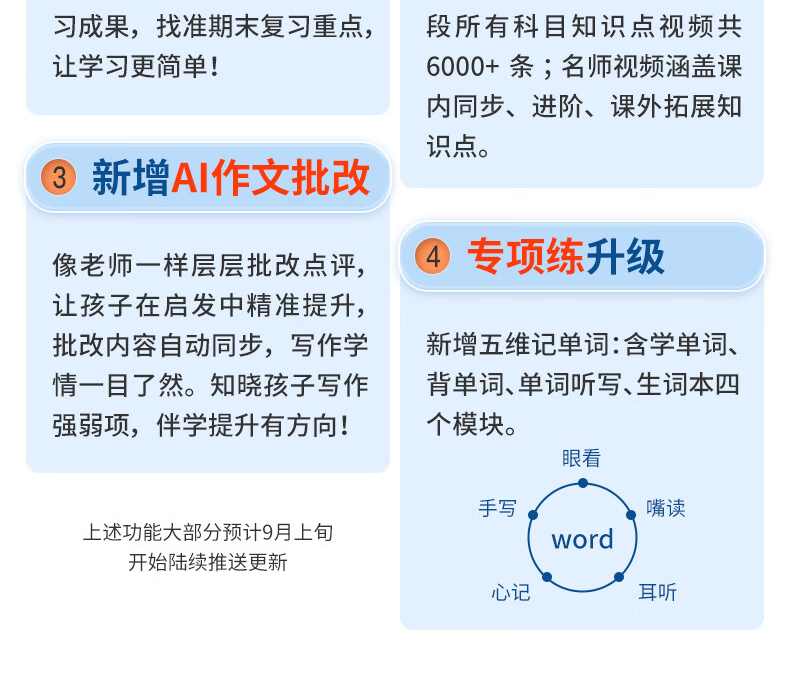 习成果，找准期末复习重点，让学习更简单！

3 新增AI作文批改

像老师一样层层批改点评，让孩子在启发中精准提升，批改内容自动同步，写作学情一目了然。知晓孩子写作强弱项，伴学提升有方向！

上述功能大部分预计9月上旬开始陆续推送更新

段所有科目知识点视频共6000+ 条；名师视频涵盖课内同步、进阶、课外拓展知识点。

4 专项练升级

新增五维记单词：含学单词、背单词、单词听写、生词本四个模块。

眼看
嘴读
耳听
心记
手写
word